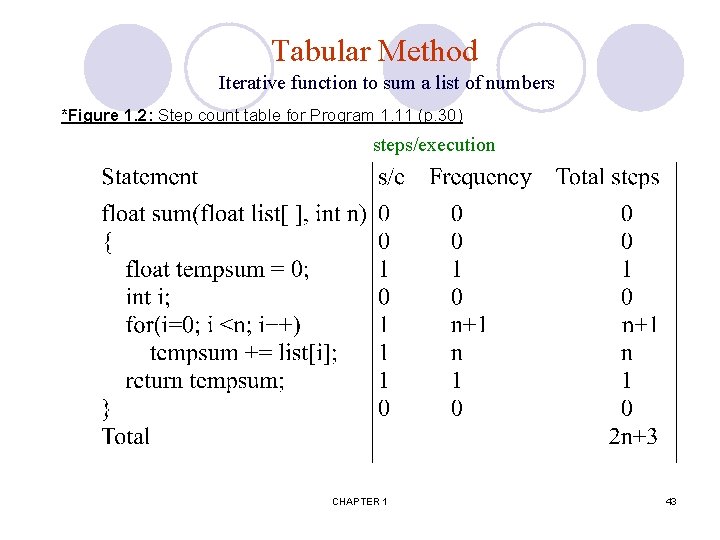 Tabular Method
Iterative function to sum a list of numbers

*Figure 1.2: Step count table for Program 1.11 (p.30)

steps/execution

| Statement | s/e | Frequency | Total steps |
|---|---|---|---|
| float sum(float list[ ], int n) | 0 | 0 | 0 |
| { | 0 | 0 | 0 |
| float tempsum = 0; | 1 | 1 | 1 |
| int i; | 0 | 0 | 0 |
| for(i=0; i <n; i++) | 1 | n+1 | n+1 |
| tempsum += list[i]; | 1 | n | n |
| return tempsum; | 1 | 1 | 1 |
| } | 0 | 0 | 0 |
| Total | | | 2n+3 |

CHAPTER 1

43